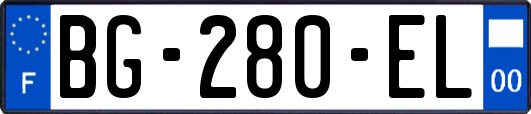 F

BG-280-EL

00